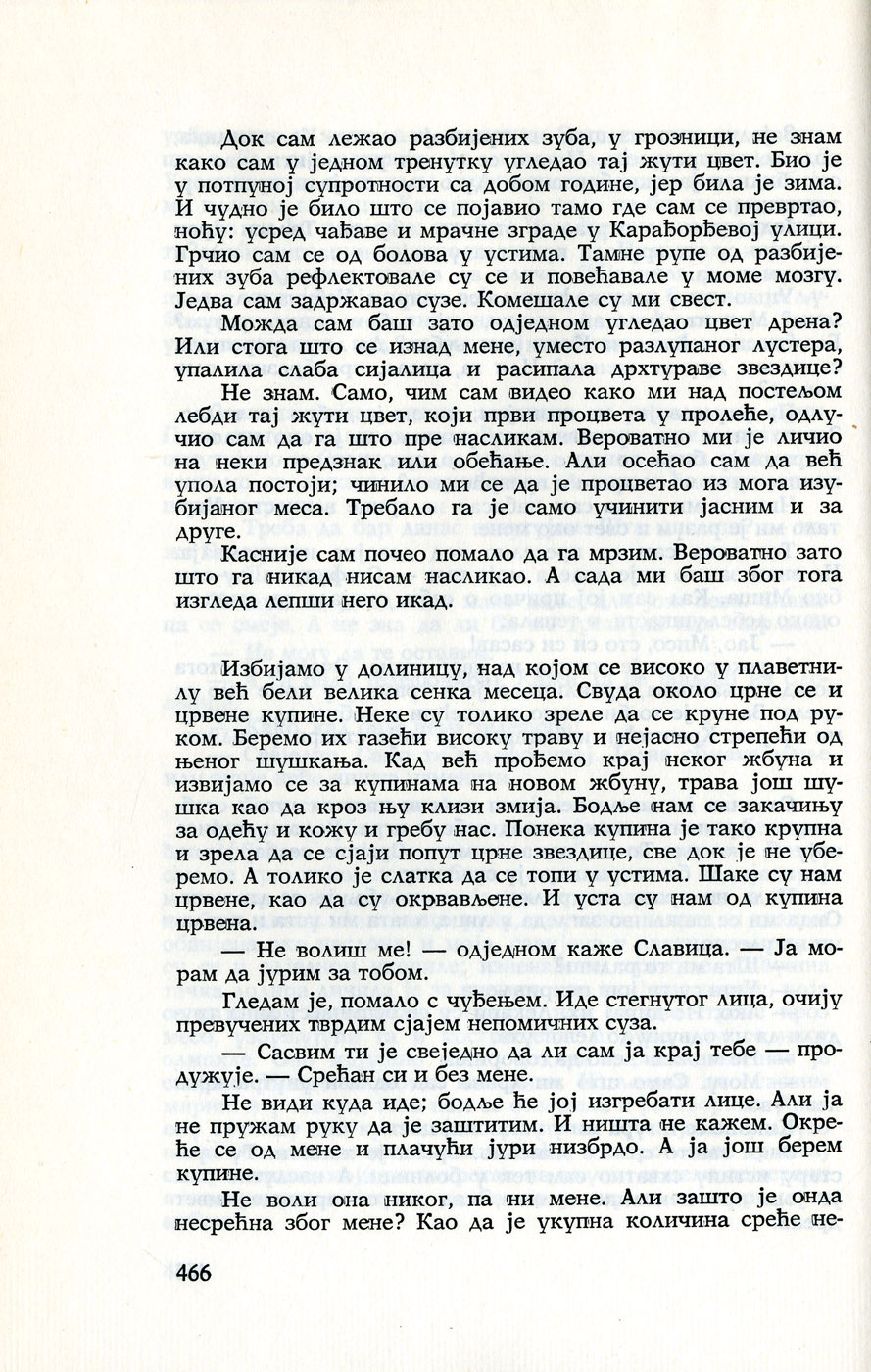 Док сам лежао разбијених зуба, у грозници, не знам како сам у једном тренутку угледао тај жути цвет. Био је у потпуној супротности са добом године, јер била је зима. И чудно је било што се појавио тамо где сам се превртао, ноћу: усред чађаве и мрачне зграде у Карађорђевој улици. Грчио сам се од болова у устима. Тамне рупе од разбијених зуба рефлектовале су се и повећавале у моме мозгу. Једва сам задржавао сузе. Комешале су ми свест.

Можда сам баш зато одједном угледао цвет дрена? Или стога што се изнад мене, уместо разлупаног лустера, упалила слаба сијалица и расипала дрхтураве звездице?

Не знам. Само, чим сам видео како ми над постељом лебди тај жути цвет, који први процвета у пролеће, одлучио сам да га што пре насликам. Вероватно ми је личио на неки предзнак или обећање. Али осећао сам да већ упола постоји; чинило ми се да је процветао из мога изубијаног меса. Требало га је само учинити јасним и за друге.

Касније сам почео помало да га мрзим. Вероватно зато што га никад нисам насликао. А сада ми баш због тога изгледа лепши него икад.

Избијамо у долиницу, над којом се високо у плаветнилу већ бели велика сенка месеца. Свуда около црне се и црвене купине. Неке су толико зреле да се круне под руком. Беремо их газећи високу траву и нејасно стрепећи од њеног шушкања. Кад већ прођемо крај неког жбуна и извијамо се за купинама на новом жбуну, трава још шушка као да кроз њу клизи змија. Бодље нам се закачињу за одећу и кожу и гребу нас. Понека купина је тако крупна и зрела да се сјаји попут црне звездице, све док је не уберемо. А толико је слатка да се топи у устима. Шаке су нам црвене, као да су окрвављене. И уста су нам од купина црвена.

— Не волиш ме! — одједном каже Славица. — Ја морам да јурим за тобом.

Гледам је, помало с чуђењем. Иде стегнутог лица, очију превучених тврдим сјајем непомичних суза.

— Сасвим ти је свеједно да ли сам ја крај тебе — продужује. — Срећан си и без мене.

Не види куда иде; бодље ће јој изгребати лице. Али ја не пружам руку да је заштитим. И ништа не кажем. Окреће се од мене и плачући јури низбрдо. А ја још берем купине.

Не воли она никог, па ни мене. Али зашто је онда несрећна због мене? Као да је укупна количина среће не-

466